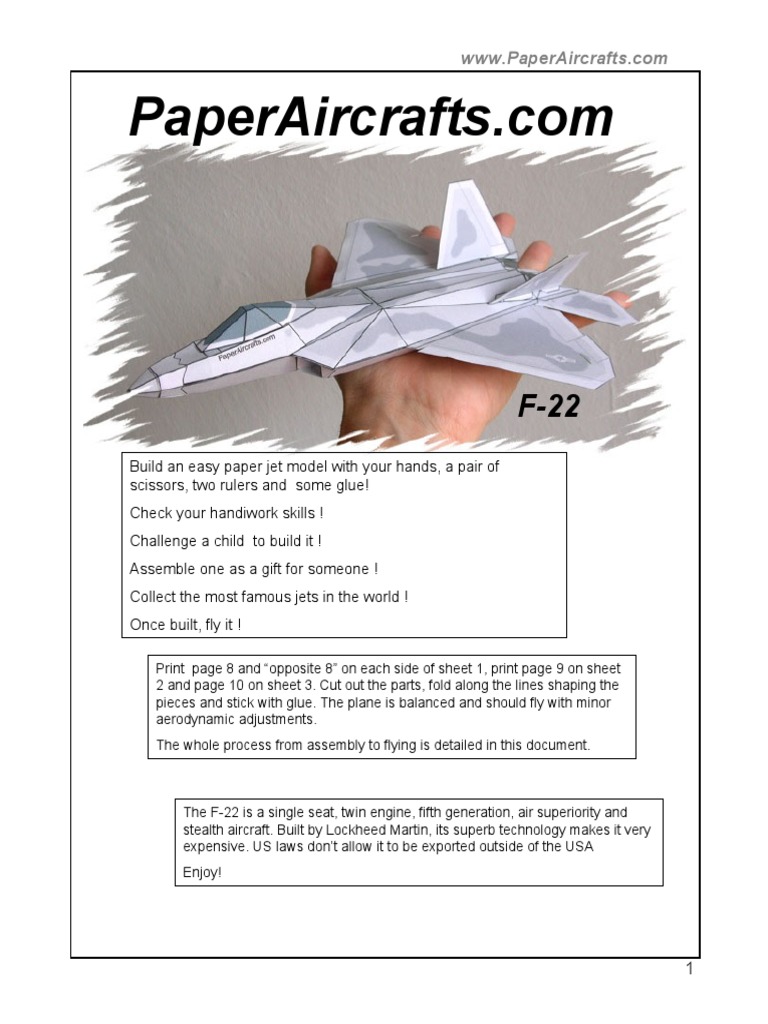 www.PaperAircrafts.com

PaperAircrafts.com

PaperAircrafts.com

F-22

Build an easy paper jet model with your hands, a pair of scissors, two rulers and some glue!

Check your handiwork skills !

Challenge a child to build it !

Assemble one as a gift for someone !

Collect the most famous jets in the world !

Once built, fly it !

Print page 8 and “opposite 8” on each side of sheet 1, print page 9 on sheet 2 and page 10 on sheet 3. Cut out the parts, fold along the lines shaping the pieces and stick with glue. The plane is balanced and should fly with minor aerodynamic adjustments.

The whole process from assembly to flying is detailed in this document.

The F-22 is a single seat, twin engine, fifth generation, air superiority and stealth aircraft. Built by Lockheed Martin, its superb technology makes it very expensive. US laws don’t allow it to be exported outside of the USA

Enjoy!

1